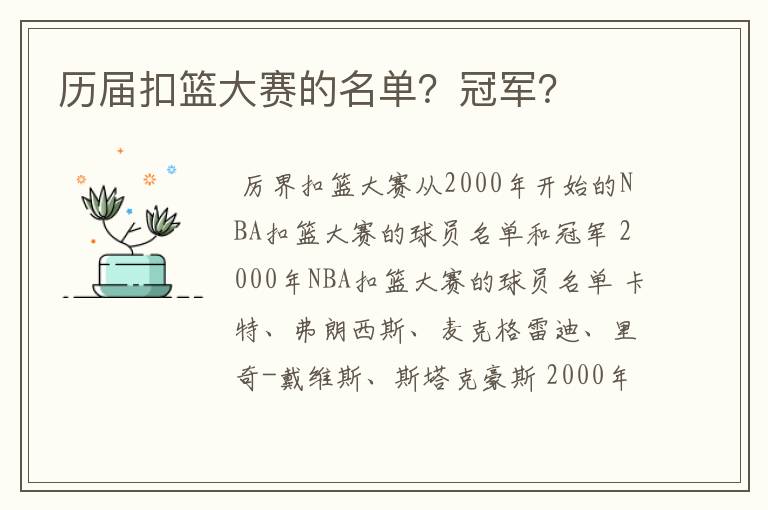 历届扣篮大赛的名单？冠军？

历界扣篮大赛从2000年开始的NBA扣篮大赛的球员名单和冠军 2000年NBA扣篮大赛的球员名单 卡特、弗朗西斯、麦克格雷迪、里奇-戴维斯、斯塔克豪斯 2000年